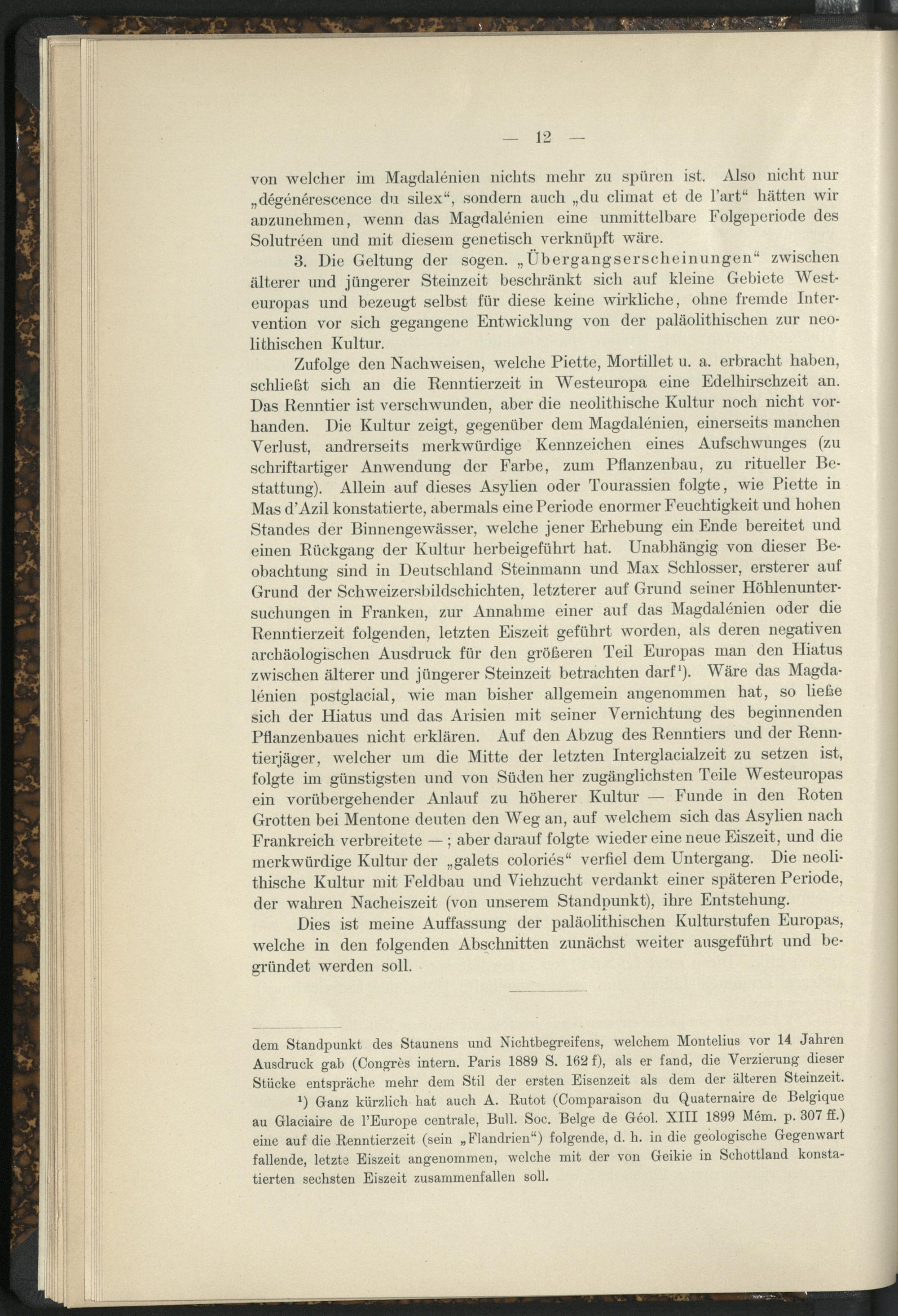 — 12 —

von welcher im Magdalénien nichts mehr zu spüren ist. Also nicht nur „dégénérescence du silex“, sondern auch „du climat et de l'art“ hätten wir anzunehmen, wenn das Magdalénien eine unmittelbare Folgeperiode des Solutréen und mit diesem genetisch verknüpft wäre.

3. Die Geltung der sogen. „Übergangserscheinungen“ zwischen älterer und jüngerer Steinzeit beschränkt sich auf kleine Gebiete Westeuropas und bezeugt selbst für diese keine wirkliche, ohne fremde Intervention vor sich gegangene Entwicklung von der paläolithischen zur neolithischen Kultur.

Zufolge den Nachweisen, welche Piette, Mortillet u. a. erbracht haben, schließt sich an die Renntierzeit in Westeuropa eine Edelhirschzeit an. Das Renntier ist verschwunden, aber die neolithische Kultur noch nicht vorhanden. Die Kultur zeigt, gegenüber dem Magdalénien, einerseits manchen Verlust, andrerseits merkwürdige Kennzeichen eines Aufschwunges (zu schriftartiger Anwendung der Farbe, zum Pflanzenbau, zu ritueller Bestattung). Allein auf dieses Asylien oder Tourassien folgte, wie Piette in Mas d'Azil konstatierte, abermals eine Periode enormer Feuchtigkeit und hohen Standes der Binnengewässer, welche jener Erhebung ein Ende bereitet und einen Rückgang der Kultur herbeigeführt hat. Unabhängig von dieser Beobachtung sind in Deutschland Steinmann und Max Schlosser, ersterer auf Grund der Schweizersbildschichten, letzterer auf Grund seiner Höhlenuntersuchungen in Franken, zur Annahme einer auf das Magdalénien oder die Renntierzeit folgenden, letzten Eiszeit geführt worden, als deren negativen archäologischen Ausdruck für den größeren Teil Europas man den Hiatus zwischen älterer und jüngerer Steinzeit betrachten darf¹). Wäre das Magdalénien postglacial, wie man bisher allgemein angenommen hat, so ließe sich der Hiatus und das Arisien mit seiner Vernichtung des beginnenden Pflanzenbaues nicht erklären. Auf den Abzug des Renntiers und der Renntierjäger, welcher um die Mitte der letzten Interglacialzeit zu setzen ist, folgte im günstigsten und von Süden her zugänglichsten Teile Westeuropas ein vorübergehender Anlauf zu höherer Kultur — Funde in den Roten Grotten bei Mentone deuten den Weg an, auf welchem sich das Asylien nach Frankreich verbreitete — ; aber darauf folgte wieder eine neue Eiszeit, und die merkwürdige Kultur der „galets coloriés“ verfiel dem Untergang. Die neolithische Kultur mit Feldbau und Viehzucht verdankt einer späteren Periode, der wahren Nacheiszeit (von unserem Standpunkt), ihre Entstehung.

Dies ist meine Auffassung der paläolithischen Kulturstufen Europas, welche in den folgenden Abschnitten zunächst weiter ausgeführt und begründet werden soll.

dem Standpunkt des Staunens und Nichtbegreifens, welchem Montelius vor 14 Jahren Ausdruck gab (Congrès intern. Paris 1889 S. 162 f), als er fand, die Verzierung dieser Stücke entspräche mehr dem Stil der ersten Eisenzeit als dem der älteren Steinzeit.

¹) Ganz kürzlich hat auch A. Rutot (Comparaison du Quaternaire de Belgique au Glaciaire de l'Europe centrale, Bull. Soc. Belge de Géol. XIII 1899 Mém. p. 307 ff.) eine auf die Renntierzeit (sein „Flandrien“) folgende, d. h. in die geologische Gegenwart fallende, letzte Eiszeit angenommen, welche mit der von Geikie in Schottland konstatierten sechsten Eiszeit zusammenfallen soll.